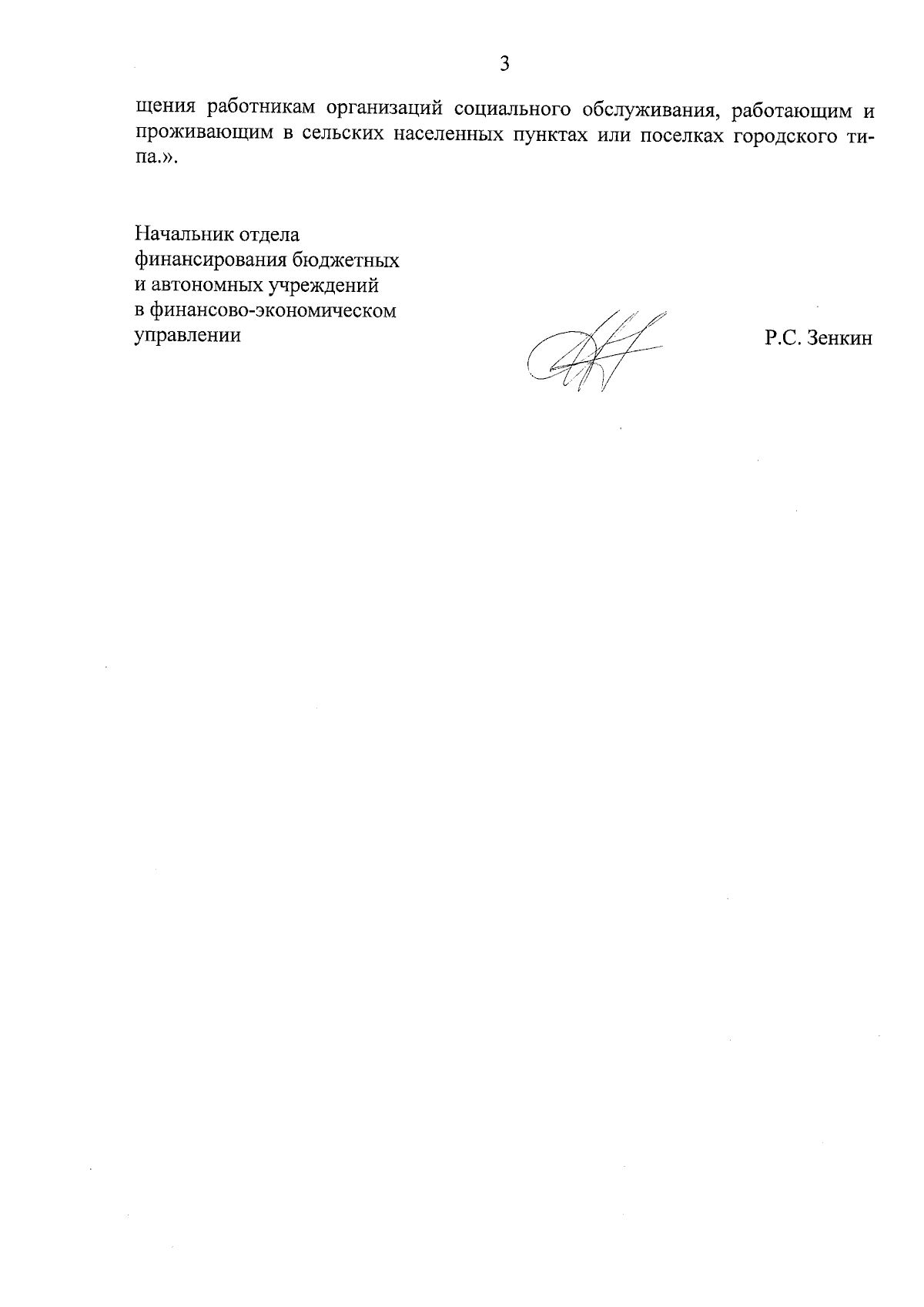 3

щения работникам организаций социального обслуживания, работающим и проживающим в сельских населенных пунктах или поселках городского типа.».

Начальник отдела
финансирования бюджетных
и автономных учреждений
в финансово-экономическом
управлении

Р.С. Зенкин